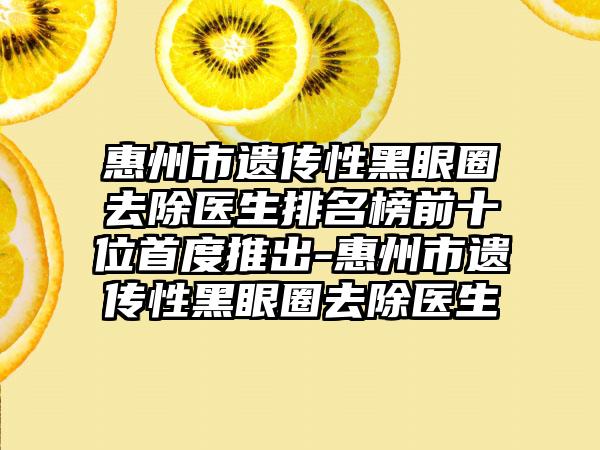 惠州市遗传性黑眼圈去除医生排名榜前十位首度推出-惠州市遗传性黑眼圈去除医生